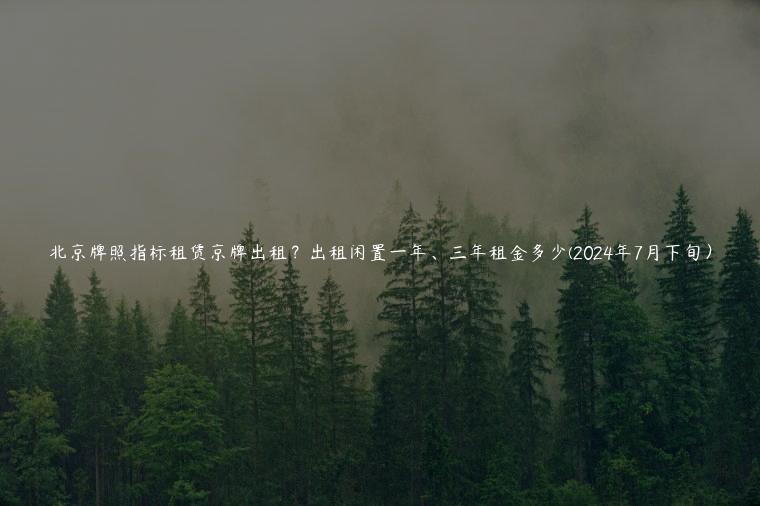 北京牌照指标租赁京牌出租？出租闲置一年、三年租金多少(2024年7月下旬）